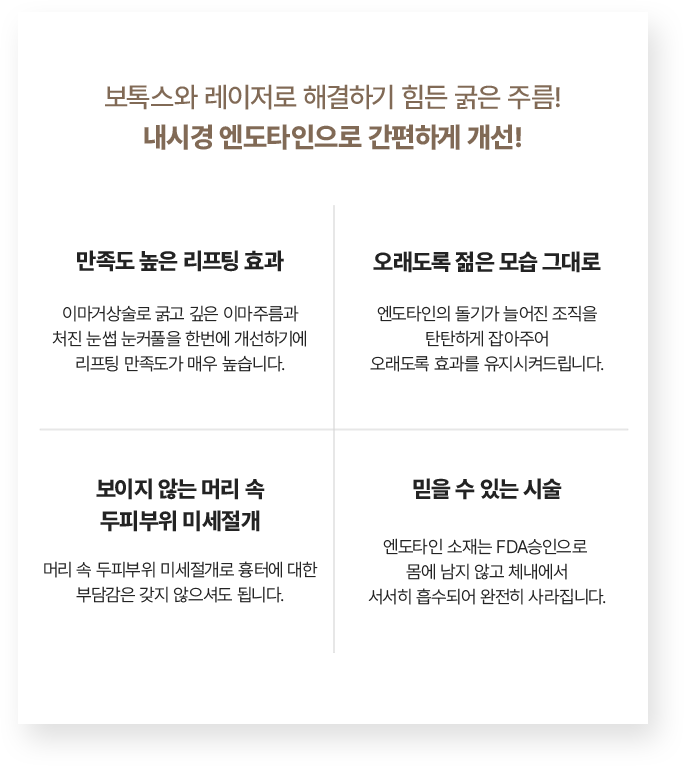 보톡스와 레이저로 해결하기 힘든 굵은 주름!
내시경 엔도타인으로 간편하게 개선!

만족도 높은 리프팅 효과

이마거상술로 굵고 깊은 이마주름과 처진 눈썹 눈커풀을 한번에 개선하기에 리프팅 만족도가 매우 높습니다.

오래도록 젊은 모습 그대로

엔도타인의 돌기가 늘어진 조직을 탄탄하게 잡아주어 오래도록 효과를 유지시켜드립니다.

보이지 않는 머리 속
두피부위 미세절개

머리 속 두피부위 미세절개로 흉터에 대한 부담감은 갖지 않으셔도 됩니다.

믿을 수 있는 시술

엔도타인 소재는 FDA승인으로 몸에 남지 않고 체내에서 서서히 흡수되어 완전히 사라집니다.